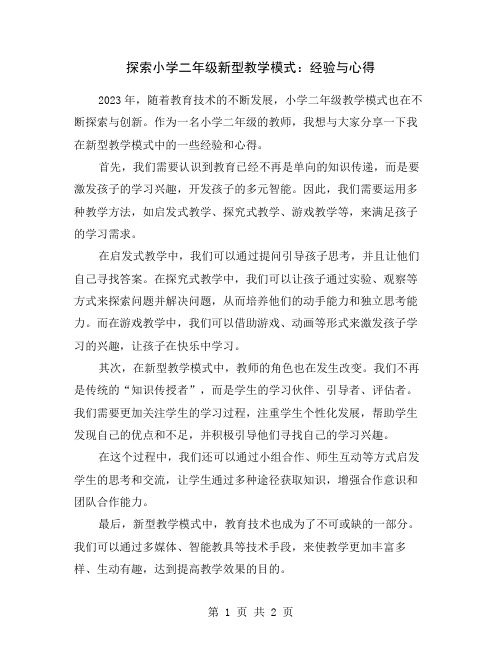 探索小学二年级新型教学模式：经验与心得

2023年，随着教育技术的不断发展，小学二年级教学模式也在不断探索与创新。作为一名小学二年级的教师，我想与大家分享一下我在新型教学模式中的一些经验和心得。

首先，我们需要认识到教育已经不再是单向的知识传递，而是要激发孩子的学习兴趣，开发孩子的多元智能。因此，我们需要运用多种教学方法，如启发式教学、探究式教学、游戏教学等，来满足孩子的学习需求。

在启发式教学中，我们可以通过提问引导孩子思考，并且让他们自己寻找答案。在探究式教学中，我们可以让孩子通过实验、观察等方式来探索问题并解决问题，从而培养他们的动手能力和独立思考能力。而在游戏教学中，我们可以借助游戏、动画等形式来激发孩子学习的兴趣，让孩子在快乐中学习。

其次，在新型教学模式中，教师的角色也在发生改变。我们不再是传统的“知识传授者”，而是学生的学习伙伴、引导者、评估者。我们需要更加关注学生的学习过程，注重学生个性化发展，帮助学生发现自己的优点和不足，并积极引导他们寻找自己的学习兴趣。

在这个过程中，我们还可以通过小组合作、师生互动等方式启发学生的思考和交流，让学生通过多种途径获取知识，增强合作意识和团队合作能力。

最后，新型教学模式中，教育技术也成为了不可或缺的一部分。我们可以通过多媒体、智能教具等技术手段，来使教学更加丰富多样、生动有趣，达到提高教学效果的目的。

第 1 页 共 2 页